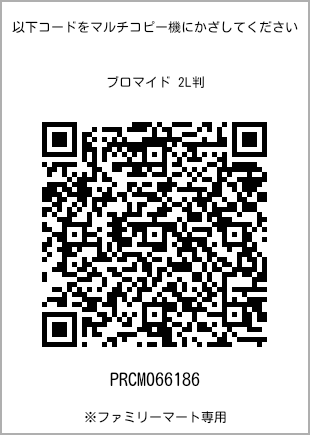 以下コードをマルチコピー機にかざしてください

ブロマイド 2L判

PRCM066186

※ファミリーマート専用